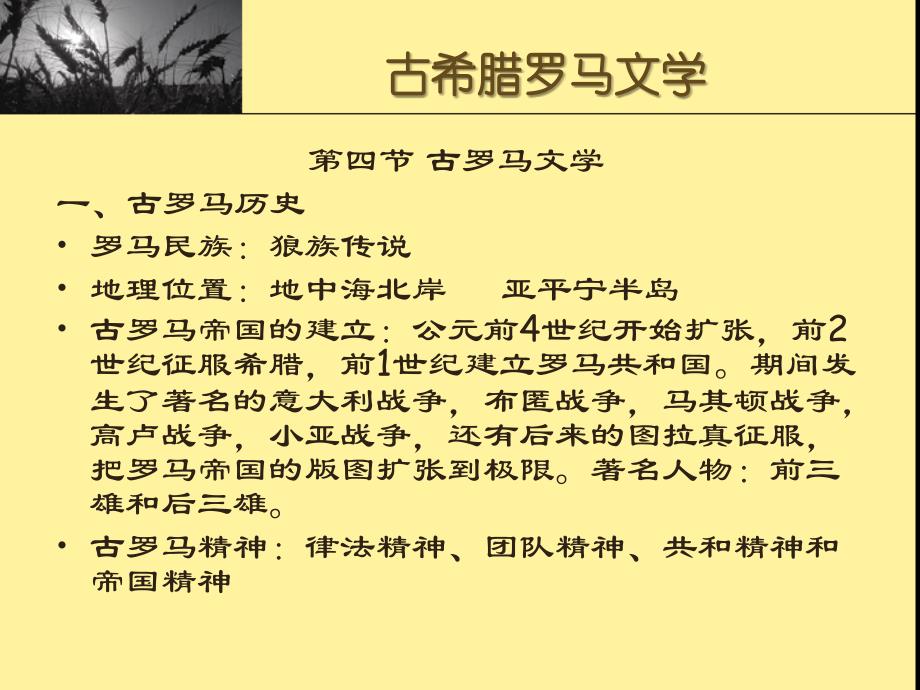 古希腊罗马文学

第四节 古罗马文学

一、古罗马历史

• 罗马民族：狼族传说

• 地理位置：地中海北岸 亚平宁半岛

• 古罗马帝国的建立：公元前4世纪开始扩张，前2世纪征服希腊，前1世纪建立罗马共和国。期间发生了著名的意大利战争，布匿战争，马其顿战争，高卢战争，小亚战争，还有后来的图拉真征服，把罗马帝国的版图扩张到极限。著名人物：前三雄和后三雄。

• 古罗马精神：律法精神、团队精神、共和精神和帝国精神